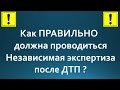 !

!

Как ПРАВИЛЬНО должна проводиться Независимая экспертиза после ДТП ?